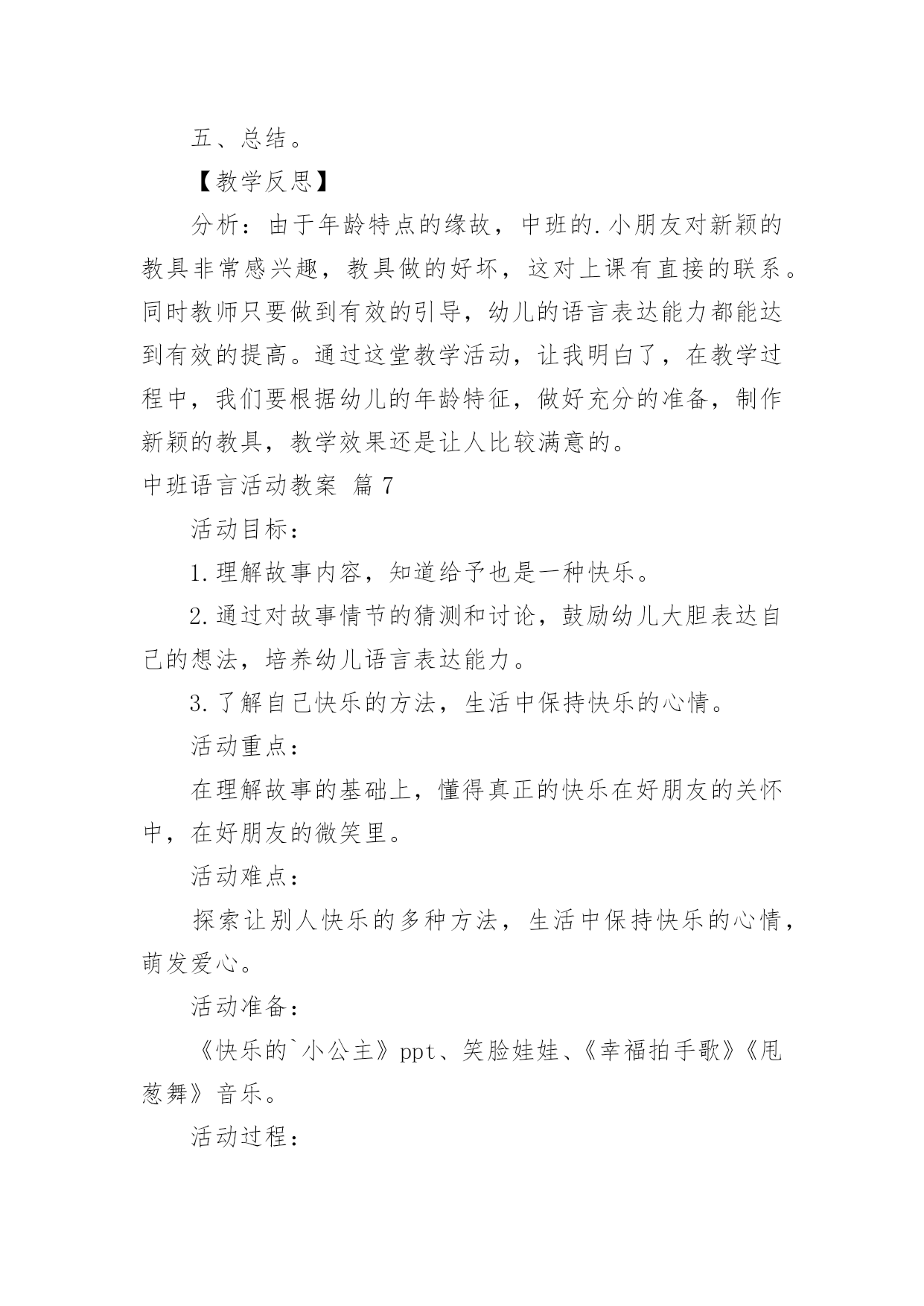 五、总结。

【教学反思】

分析：由于年龄特点的缘故，中班的.小朋友对新颖的教具非常感兴趣，教具做的好坏，这对上课有直接的联系。同时教师只要做到有效的引导，幼儿的语言表达能力都能达到有效的提高。通过这堂教学活动，让我明白了，在教学过程中，我们要根据幼儿的年龄特征，做好充分的准备，制作新颖的教具，教学效果还是让人比较满意的。

中班语言活动教案 篇7

活动目标：

1.理解故事内容，知道给予也是一种快乐。

2.通过对故事情节的猜测和讨论，鼓励幼儿大胆表达自己的想法，培养幼儿语言表达能力。

3.了解自己快乐的方法，生活中保持快乐的心情。

活动重点：

在理解故事的基础上，懂得真正的快乐在好朋友的关怀中，在好朋友的微笑里。

活动难点：

探索让别人快乐的多种方法，生活中保持快乐的心情，萌发爱心。

活动准备：

《快乐的`小公主》ppt、笑脸娃娃、《幸福拍手歌》《甩葱舞》音乐。

活动过程：